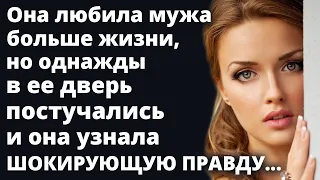 Она любила мужа больше жизни, но однажды в ее дверь постучались и она узнала ШОКИРУЮЩУЮ ПРАВДУ...